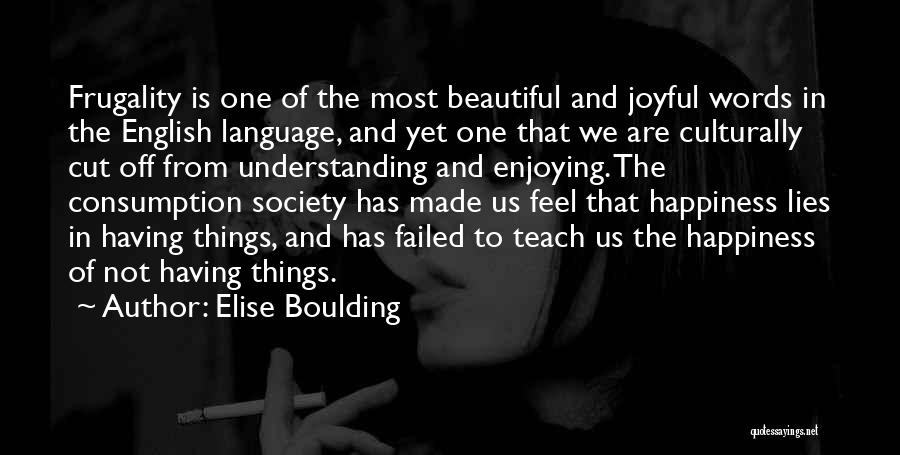 Frugality is one of the most beautiful and joyful words in the English language, and yet one that we are culturally cut off from understanding and enjoying. The consumption society has made us feel that happiness lies in having things, and has failed to teach us the happiness of not having things.

~ Author: Elise Boulding

quotessayings.net